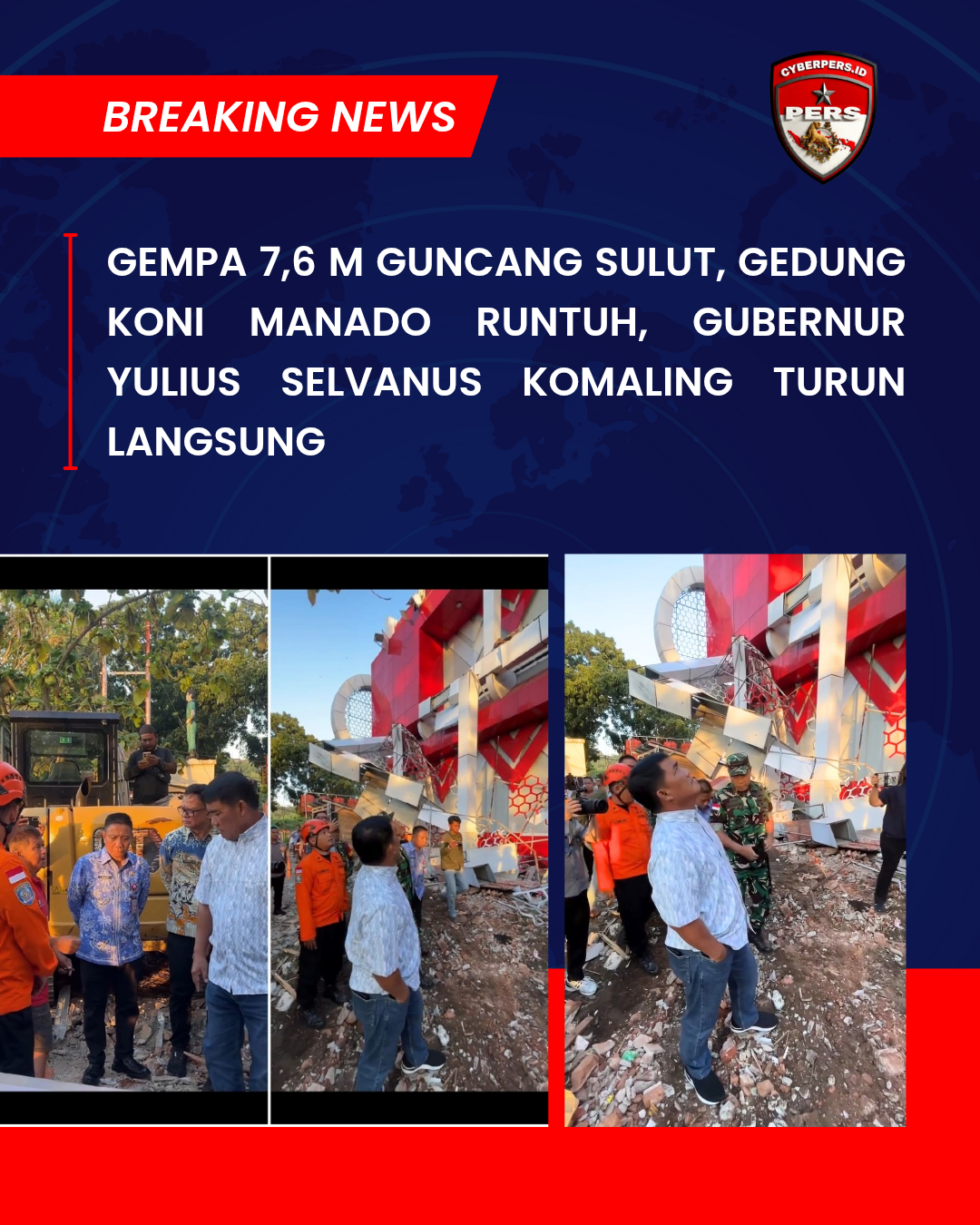 BREAKING NEWS

CYBERPERS.ID
PERS

GEMPA 7,6 M GUNCANG SULUT, GEDUNG KONI MANADO RUNTUH, GUBERNUR YULIUS SELVANUS KOMALING TURUN LANGSUNG